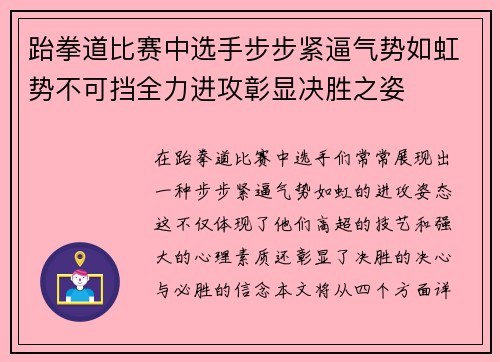 跆拳道比赛中选手步步紧逼气势如虹势不可挡全力进攻彰显决胜之姿

在跆拳道比赛中选手们常常展现出一种步步紧逼气势如虹的进攻姿态这不仅体现了他们高超的技艺和强大的心理素质还彰显了决胜的决心与必胜的信念本文将从四个方面详